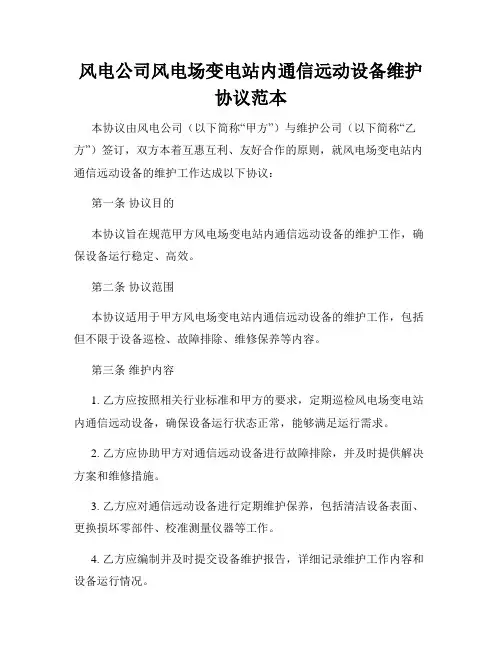 风电公司风电场变电站内通信远动设备维护协议范本

本协议由风电公司（以下简称“甲方”）与维护公司（以下简称“乙方”）签订，双方本着互惠互利、友好合作的原则，就风电场变电站内通信远动设备的维护工作达成以下协议：

第一条 协议目的

本协议旨在规范甲方风电场变电站内通信远动设备的维护工作，确保设备运行稳定、高效。

第二条 协议范围

本协议适用于甲方风电场变电站内通信远动设备的维护工作，包括但不限于设备巡检、故障排除、维修保养等内容。

第三条 维护内容

1. 乙方应按照相关行业标准和甲方的要求，定期巡检风电场变电站内通信远动设备，确保设备运行状态正常，能够满足运行需求。

2. 乙方应协助甲方对通信远动设备进行故障排除，并及时提供解决方案和维修措施。

3. 乙方应对通信远动设备进行定期维护保养，包括清洁设备表面、更换损坏零部件、校准测量仪器等工作。

4. 乙方应编制并及时提交设备维护报告，详细记录维护工作内容和设备运行情况。